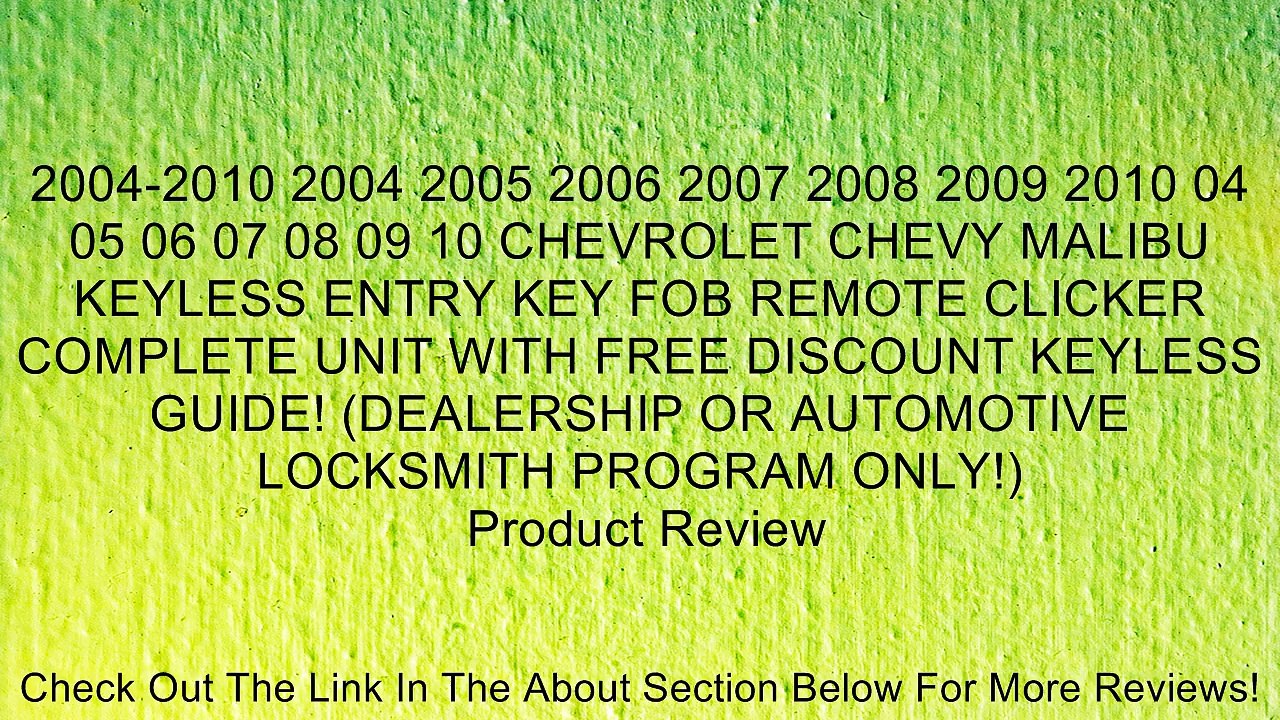 2004-2010 2004 2005 2006 2007 2008 2009 2010 04 05 06 07 08 09 10 CHEVROLET CHEVY MALIBU KEYLESS ENTRY KEY FOB REMOTE CLICKER COMPLETE UNIT WITH FREE DISCOUNT KEYLESS GUIDE! (DEALERSHIP OR AUTOMOTIVE LOCKSMITH PROGRAM ONLY!)
Product Review

Check Out The Link In The About Section Below For More Reviews!